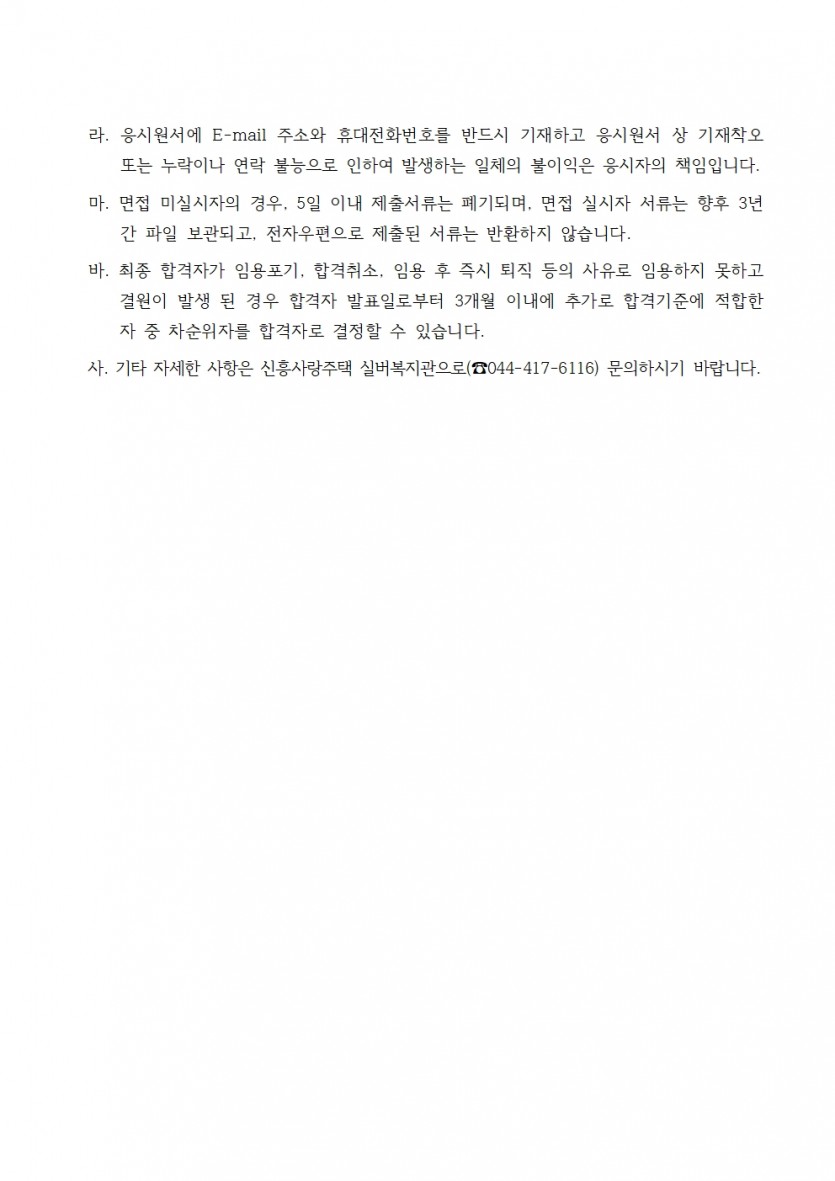 라. 응시원서에 E-mail 주소와 휴대전화번호를 반드시 기재하고 응시원서 상 기재착오 또는 누락이나 연락 불능으로 인하여 발생하는 일체의 불이익은 응시자의 책임입니다.

마. 면접 미실시자의 경우, 5일 이내 제출서류는 폐기되며, 면접 실시자 서류는 향후 3년간 파일 보관되고, 전자우편으로 제출된 서류는 반환하지 않습니다.

바. 최종 합격자가 임용포기, 합격취소, 임용 후 즉시 퇴직 등의 사유로 임용하지 못하고 결원이 발생 된 경우 합격자 발표일로부터 3개월 이내에 추가로 합격기준에 적합한 자 중 차순위자를 합격자로 결정할 수 있습니다.

사. 기타 자세한 사항은 신흥사랑주택 실버복지관으로(☎044-417-6116) 문의하시기 바랍니다.